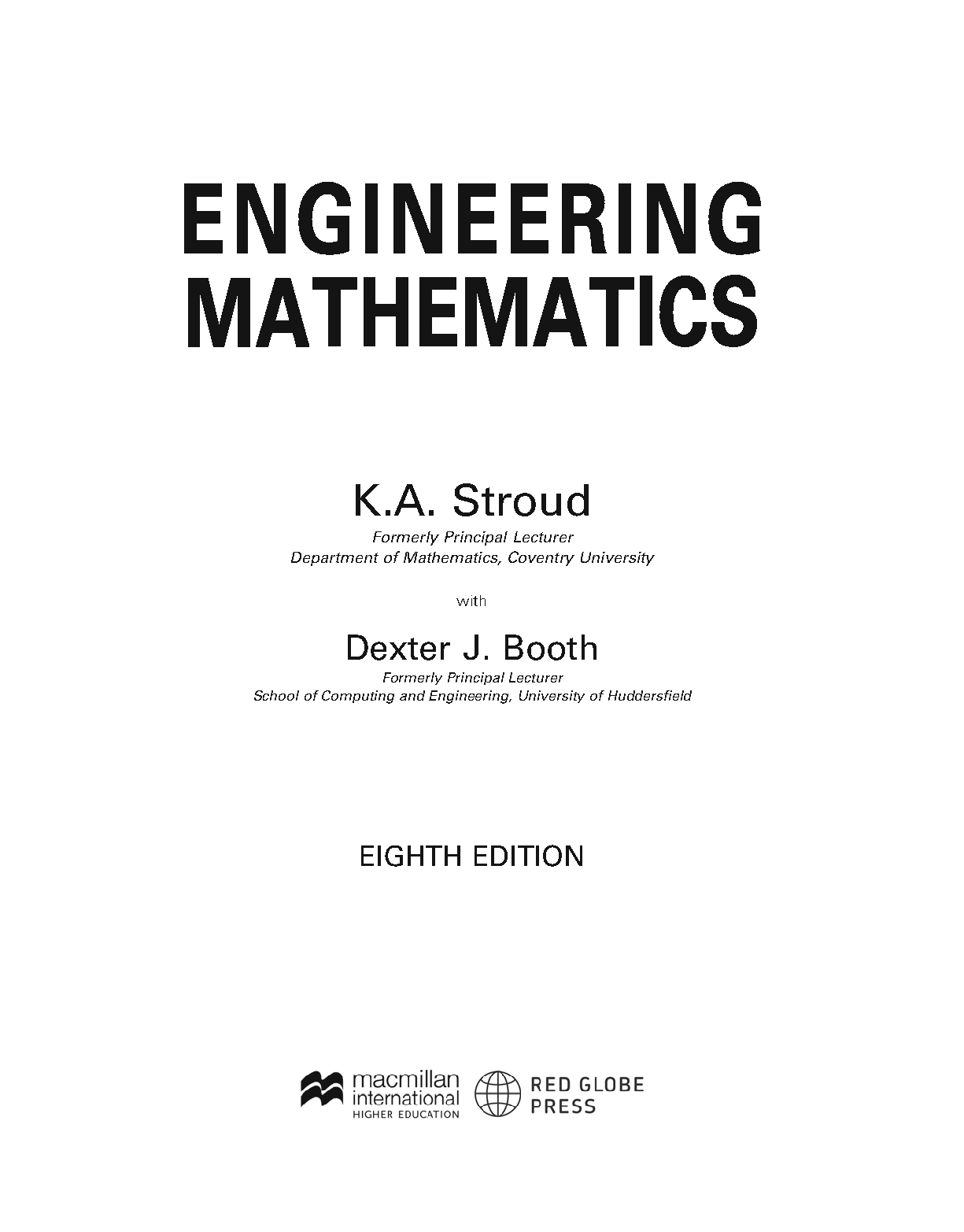 ENGINEERING
MATHEMATICS

K.A. Stroud
Formerly Principal Lecturer
Department of Mathematics, Coventry University

with

Dexter J. Booth
Formerly Principal Lecturer
School of Computing and Engineering, University of Huddersfield

EIGHTH EDITION

macmillan
international
HIGHER EDUCATION

RED GLOBE
PRESS